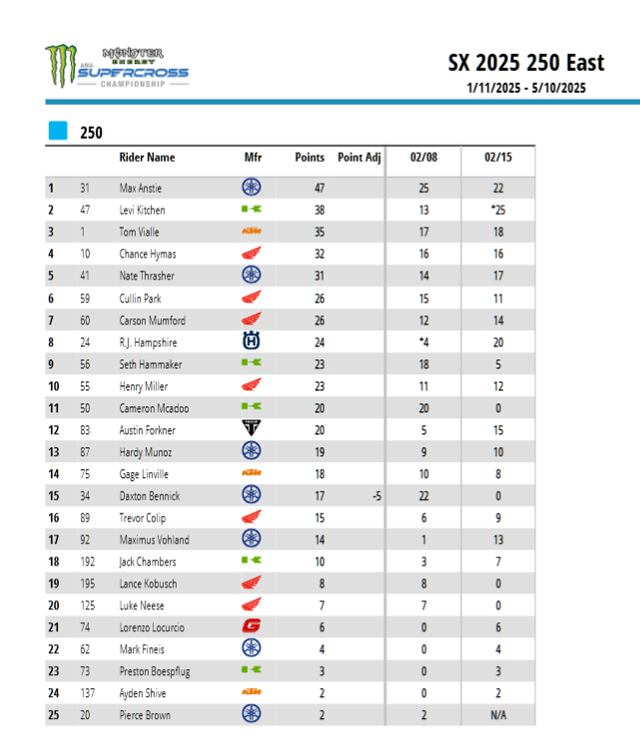 MONSTER ENERGY AMA SUPERCROSS CHAMPIONSHIP

SX 2025 250 East
1/11/2025 - 5/10/2025

250

| | | Rider Name | Mfr | Points | Point Adj | 02/08 | 02/15 |
|---|---|---|---|---|---|---|---|
| 1 | 31 | Max Anstie | | 47 | | 25 | 22 |
| 2 | 47 | Levi Kitchen | | 38 | | 13 | *25 |
| 3 | 1 | Tom Vialle | KTM | 35 | | 17 | 18 |
| 4 | 10 | Chance Hymas | | 32 | | 16 | 16 |
| 5 | 41 | Nate Thrasher | | 31 | | 14 | 17 |
| 6 | 59 | Cullin Park | | 26 | | 15 | 11 |
| 7 | 60 | Carson Mumford | | 26 | | 12 | 14 |
| 8 | 24 | R.J. Hampshire | | 24 | | *4 | 20 |
| 9 | 56 | Seth Hammaker | | 23 | | 18 | 5 |
| 10 | 55 | Henry Miller | | 23 | | 11 | 12 |
| 11 | 50 | Cameron Mcadoo | | 20 | | 20 | 0 |
| 12 | 83 | Austin Forkner | | 20 | | 5 | 15 |
| 13 | 87 | Hardy Munoz | | 19 | | 9 | 10 |
| 14 | 75 | Gage Linville | KTM | 18 | | 10 | 8 |
| 15 | 34 | Daxton Bennick | | 17 | -5 | 22 | 0 |
| 16 | 89 | Trevor Colip | | 15 | | 6 | 9 |
| 17 | 92 | Maximus Vohland | | 14 | | 1 | 13 |
| 18 | 192 | Jack Chambers | | 10 | | 3 | 7 |
| 19 | 195 | Lance Kobusch | | 8 | | 8 | 0 |
| 20 | 125 | Luke Neese | | 7 | | 7 | 0 |
| 21 | 74 | Lorenzo Locurcio | | 6 | | 0 | 6 |
| 22 | 62 | Mark Fineis | | 4 | | 0 | 4 |
| 23 | 73 | Preston Boespflug | | 3 | | 0 | 3 |
| 24 | 137 | Ayden Shive | KTM | 2 | | 0 | 2 |
| 25 | 20 | Pierce Brown | | 2 | | 2 | N/A |